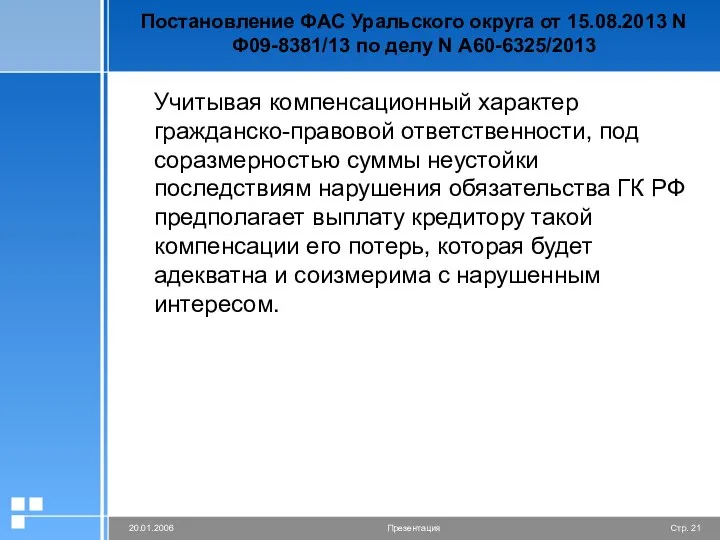 Постановление ФАС Уральского округа от 15.08.2013 N Ф09-8381/13 по делу N А60-6325/2013

Учитывая компенсационный характер гражданско-правовой ответственности, под соразмерностью суммы неустойки последствиям нарушения обязательства ГК РФ предполагает выплату кредитору такой компенсации его потерь, которая будет адекватна и соизмерима с нарушенным интересом.

20.01.2006 Презентация Стр. 21